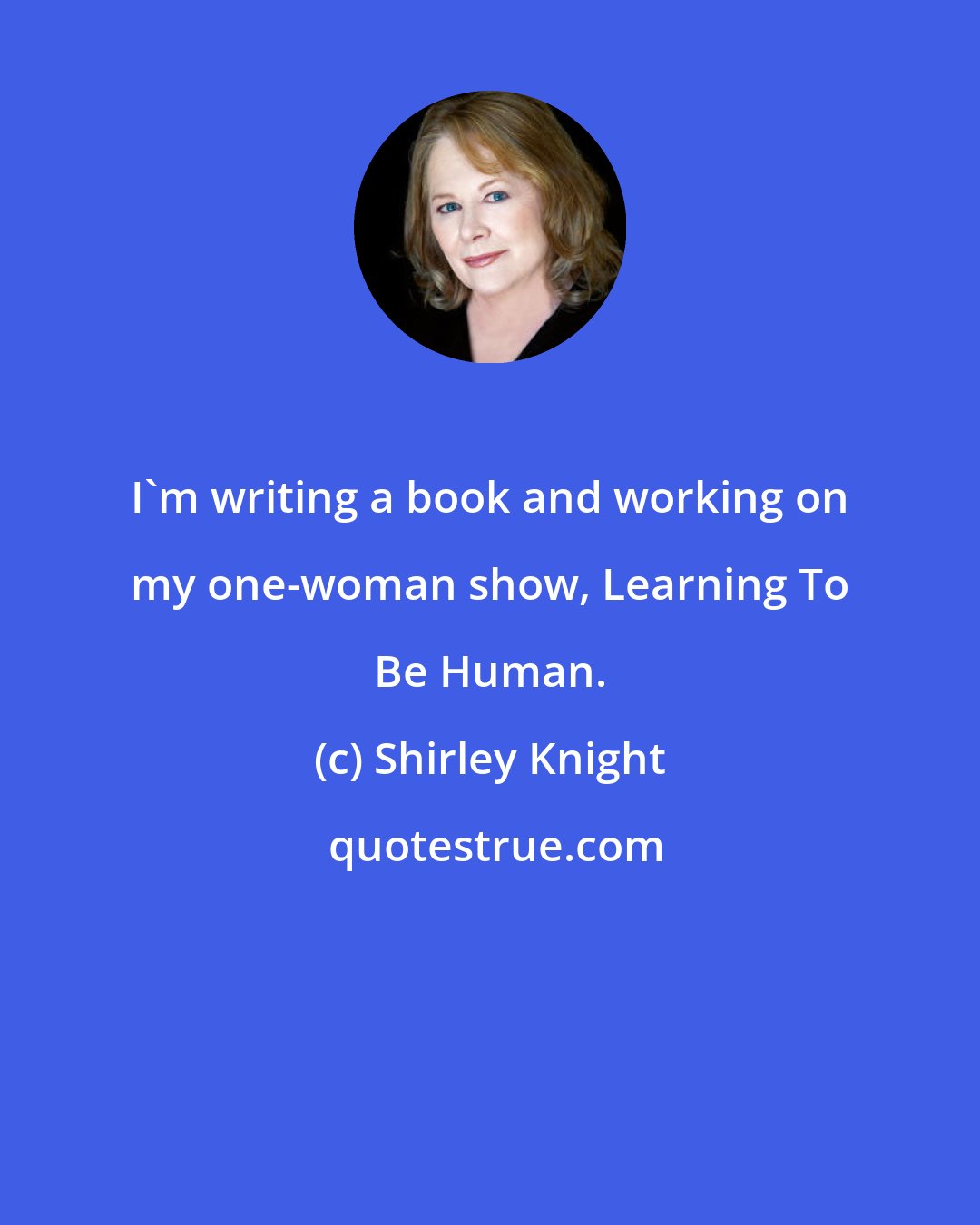 I`m writing a book and working on my one-woman show, Learning To Be Human.

(c) Shirley Knight

quotestrue.com